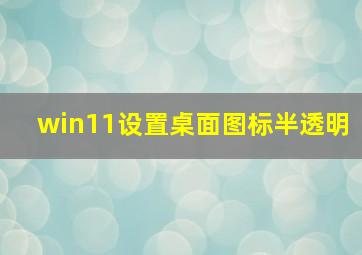 win11设置桌面图标半透明